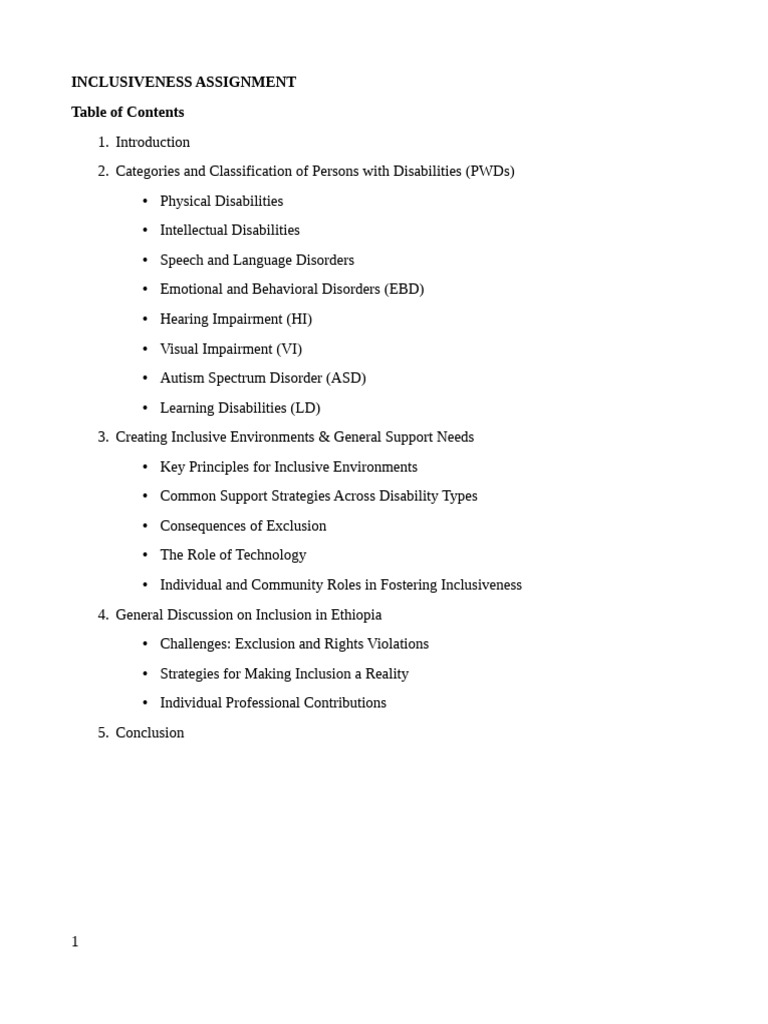 INCLUSIVENESS ASSIGNMENT

Table of Contents

1. Introduction
2. Categories and Classification of Persons with Disabilities (PWDs)
• Physical Disabilities
• Intellectual Disabilities
• Speech and Language Disorders
• Emotional and Behavioral Disorders (EBD)
• Hearing Impairment (HI)
• Visual Impairment (VI)
• Autism Spectrum Disorder (ASD)
• Learning Disabilities (LD)
3. Creating Inclusive Environments & General Support Needs
• Key Principles for Inclusive Environments
• Common Support Strategies Across Disability Types
• Consequences of Exclusion
• The Role of Technology
• Individual and Community Roles in Fostering Inclusiveness
4. General Discussion on Inclusion in Ethiopia
• Challenges: Exclusion and Rights Violations
• Strategies for Making Inclusion a Reality
• Individual Professional Contributions
5. Conclusion

1